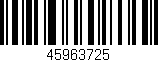 45963725